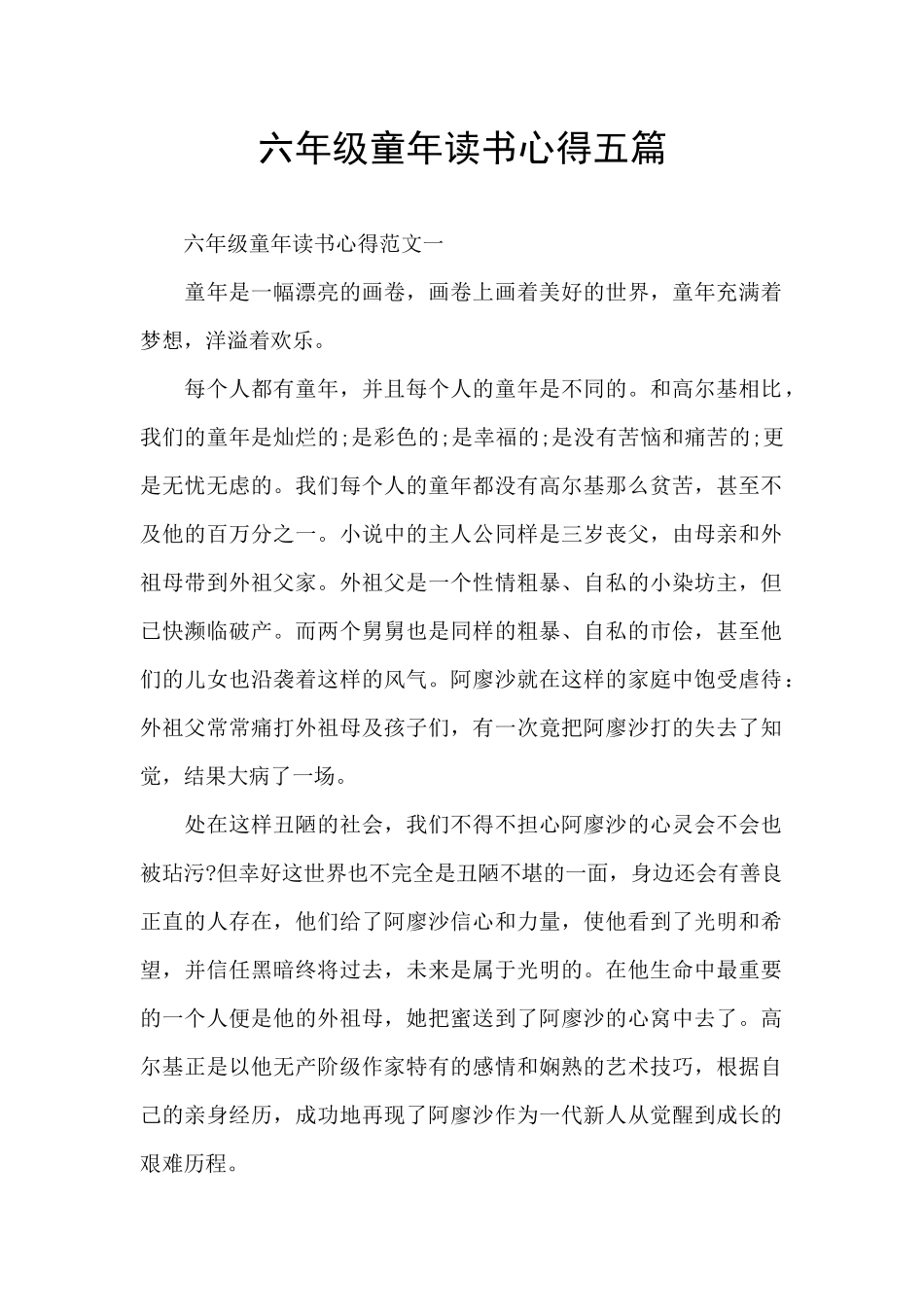 六年级童年读书心得五篇

六年级童年读书心得范文一

童年是一幅漂亮的画卷，画卷上画着美好的世界，童年充满着梦想，洋溢着欢乐。

每个人都有童年，并且每个人的童年是不同的。和高尔基相比，我们的童年是灿烂的;是彩色的;是幸福的;是没有苦恼和痛苦的;更是无忧无虑的。我们每个人的童年都没有高尔基那么贫苦，甚至不及他的百万分之一。小说中的主人公同样是三岁丧父，由母亲和外祖母带到外祖父家。外祖父是一个性情粗暴、自私的小染坊主，但已快濒临破产。而两个舅舅也是同样的粗暴、自私的市侩，甚至他们的儿女也沿袭着这样的风气。阿廖沙就在这样的家庭中饱受虐待：外祖父常常痛打外祖母及孩子们，有一次竟把阿廖沙打的失去了知觉，结果大病了一场。

处在这样丑陋的社会，我们不得不担心阿廖沙的心灵会不会也被玷污?但幸好这世界也不完全是丑陋不堪的一面，身边还会有善良正直的人存在，他们给了阿廖沙信心和力量，使他看到了光明和希望，并信任黑暗终将过去，未来是属于光明的。在他生命中最重要的一个人便是他的外祖母，她把蜜送到了阿廖沙的心窝中去了。高尔基正是以他无产阶级作家特有的感情和娴熟的艺术技巧，根据自己的亲身经历，成功地再现了阿廖沙作为一代新人从觉醒到成长的艰难历程。